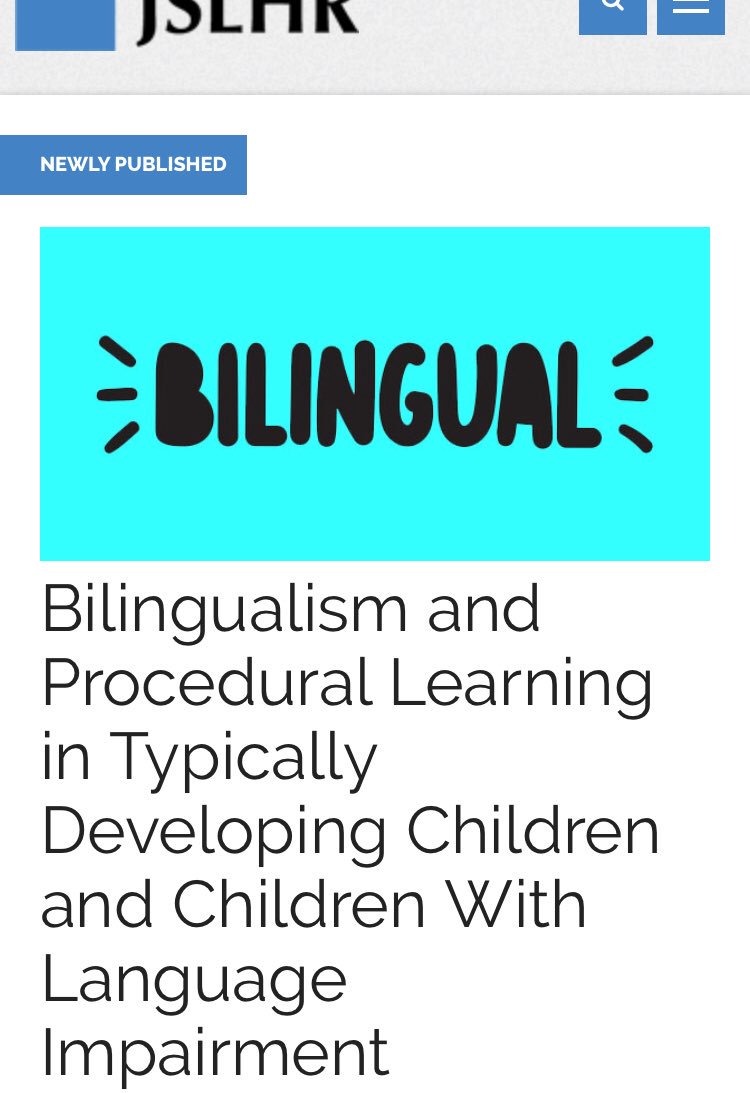 JSLHR

NEWLY PUBLISHED

BILINGUAL

Bilingualism and Procedural Learning in Typically Developing Children and Children With Language Impairment